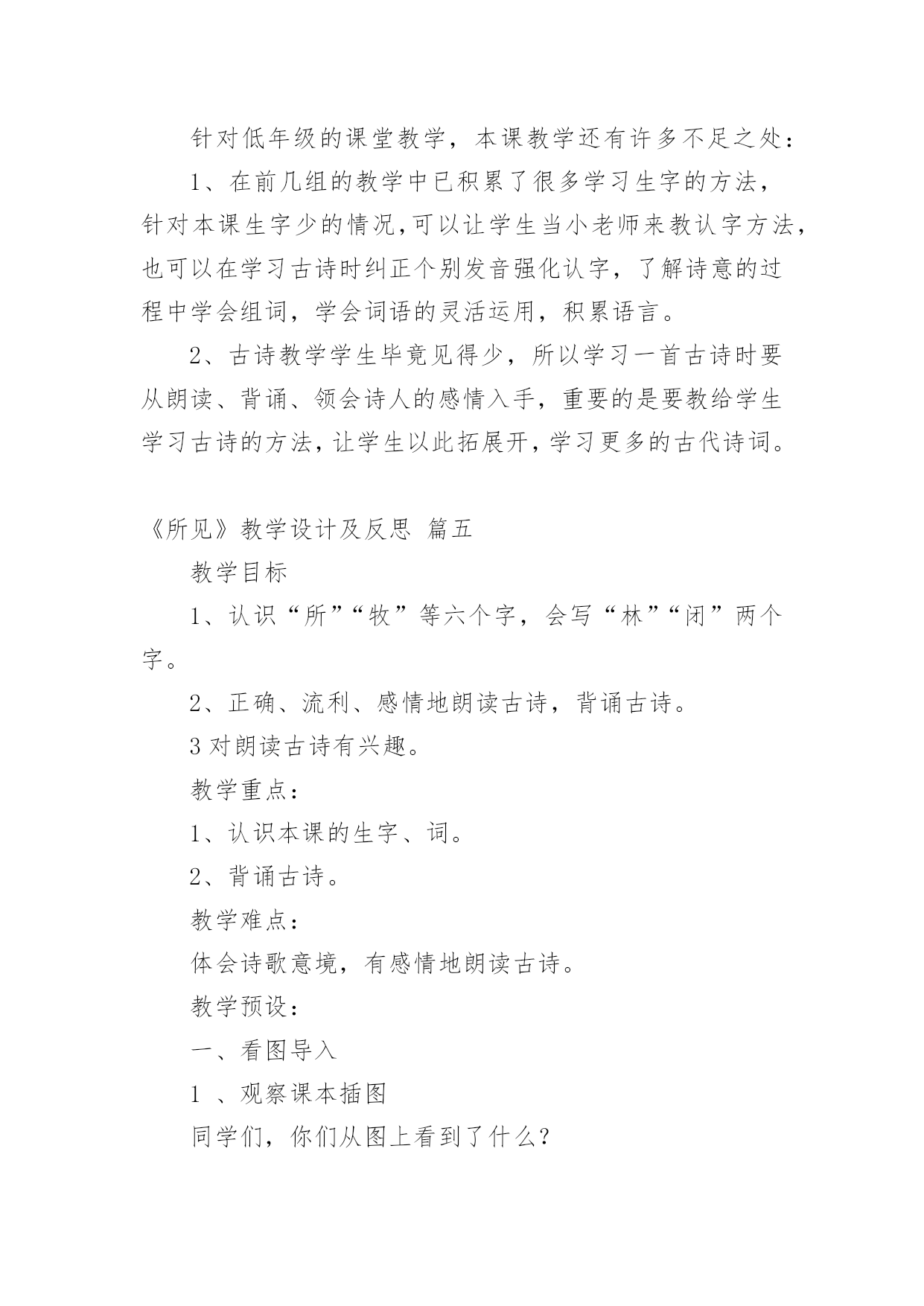 针对低年级的课堂教学，本课教学还有许多不足之处：

1、在前几组的教学中已积累了很多学习生字的方法，针对本课生字少的情况，可以让学生当小老师来教认字方法，也可以在学习古诗时纠正个别发音强化认字，了解诗意的过程中学会组词，学会词语的灵活运用，积累语言。

2、古诗教学学生毕竟见得少，所以学习一首古诗时要从朗读、背诵、领会诗人的感情入手，重要的是要教给学生学习古诗的方法，让学生以此拓展开，学习更多的古代诗词。

《所见》教学设计及反思 篇五

教学目标

1、认识“所”“牧”等六个字，会写“林”“闭”两个字。

2、正确、流利、感情地朗读古诗，背诵古诗。

3 对朗读古诗有兴趣。

教学重点：

1、认识本课的生字、词。

2、背诵古诗。

教学难点：

体会诗歌意境，有感情地朗读古诗。

教学预设：

一、看图导入

1 、观察课本插图

同学们，你们从图上看到了什么？